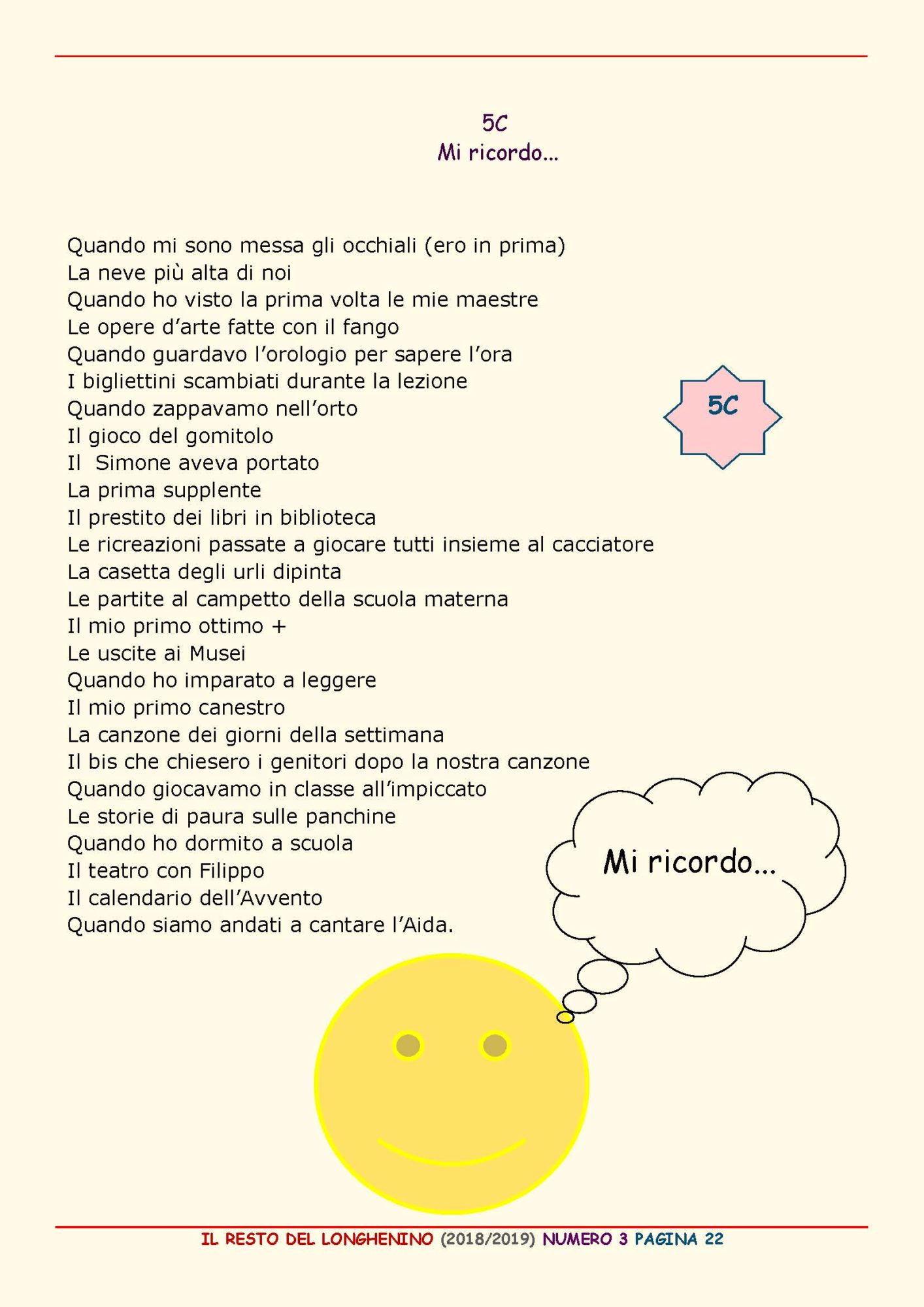 5C
Mi ricordo…

Quando mi sono messa gli occhiali (ero in prima)
La neve più alta di noi
Quando ho visto la prima volta le mie maestre
Le opere d'arte fatte con il fango
Quando guardavo l'orologio per sapere l'ora
I bigliettini scambiati durante la lezione
Quando zappavamo nell'orto
Il gioco del gomitolo
Il  Simone aveva portato
La prima supplente
Il prestito dei libri in biblioteca
Le ricreazioni passate a giocare tutti insieme al cacciatore
La casetta degli urli dipinta
Le partite al campetto della scuola materna
Il mio primo ottimo +
Le uscite ai Musei
Quando ho imparato a leggere
Il mio primo canestro
La canzone dei giorni della settimana
Il bis che chiesero i genitori dopo la nostra canzone
Quando giocavamo in classe all'impiccato
Le storie di paura sulle panchine
Quando ho dormito a scuola
Il teatro con Filippo
Il calendario dell'Avvento
Quando siamo andati a cantare l'Aida.

5C

Mi ricordo…

IL RESTO DEL LONGHENINO (2018/2019) NUMERO 3 PAGINA 22